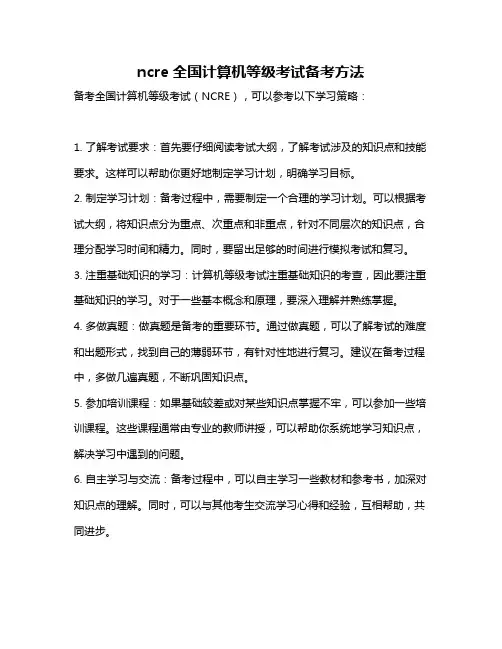 ncre 全国计算机等级考试备考方法

备考全国计算机等级考试（NCRE），可以参考以下学习策略：

1. 了解考试要求：首先要仔细阅读考试大纲，了解考试涉及的知识点和技能要求。这样可以帮助你更好地制定学习计划，明确学习目标。

2. 制定学习计划：备考过程中，需要制定一个合理的学习计划。可以根据考试大纲，将知识点分为重点、次重点和非重点，针对不同层次的知识点，合理分配学习时间和精力。同时，要留出足够的时间进行模拟考试和复习。

3. 注重基础知识的学习：计算机等级考试注重基础知识的考查，因此要注重基础知识的学习。对于一些基本概念和原理，要深入理解并熟练掌握。

4. 多做真题：做真题是备考的重要环节。通过做真题，可以了解考试的难度和出题形式，找到自己的薄弱环节，有针对性地进行复习。建议在备考过程中，多做几遍真题，不断巩固知识点。

5. 参加培训课程：如果基础较差或对某些知识点掌握不牢，可以参加一些培训课程。这些课程通常由专业的教师讲授，可以帮助你系统地学习知识点，解决学习中遇到的问题。

6. 自主学习与交流：备考过程中，可以自主学习一些教材和参考书，加深对知识点的理解。同时，可以与其他考生交流学习心得和经验，互相帮助，共同进步。